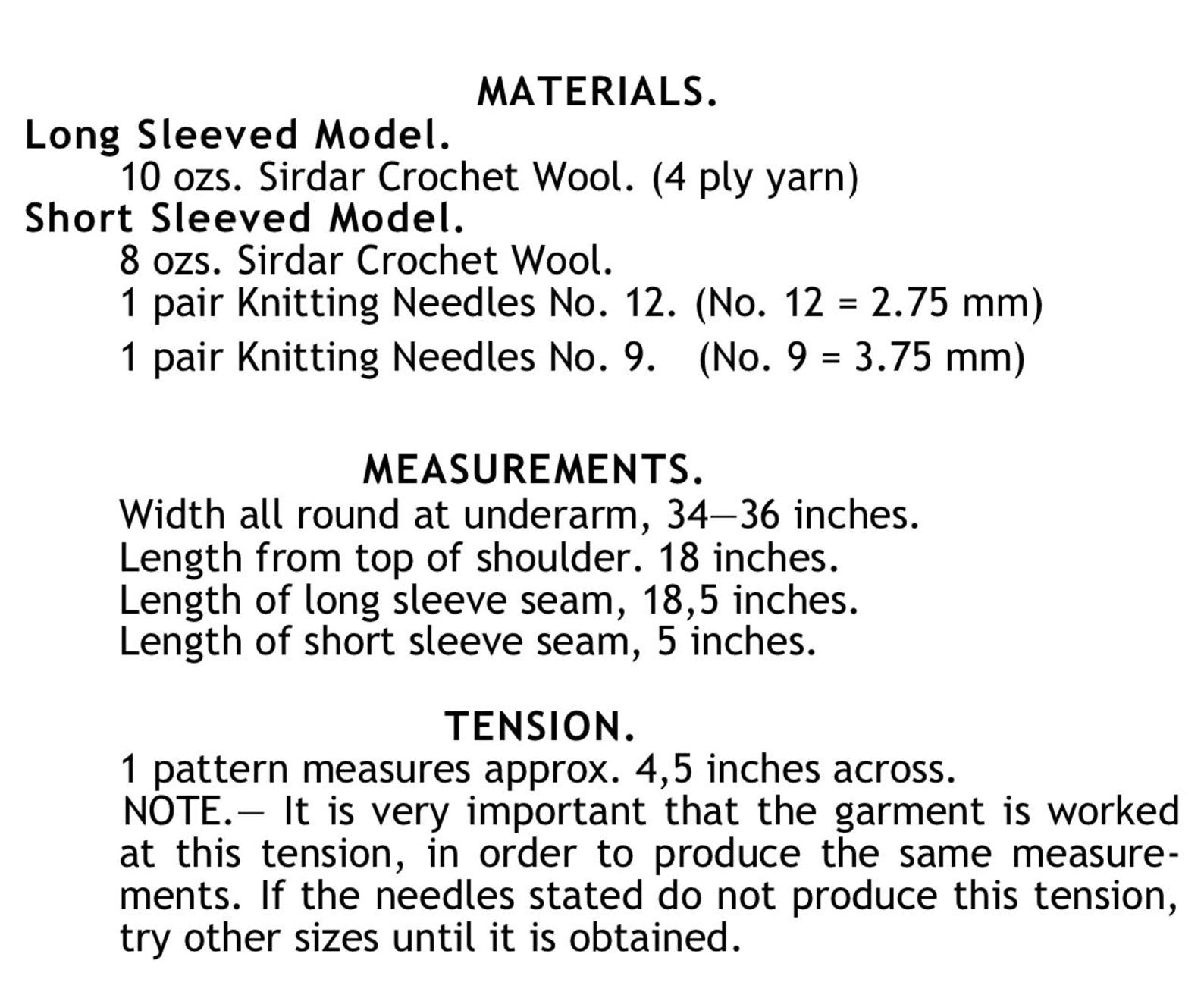 MATERIALS.

Long Sleeved Model.
10 ozs. Sirdar Crochet Wool. (4 ply yarn)
Short Sleeved Model.
8 ozs. Sirdar Crochet Wool.
1 pair Knitting Needles No. 12. (No. 12 = 2.75 mm)
1 pair Knitting Needles No. 9. (No. 9 = 3.75 mm)

MEASUREMENTS.

Width all round at underarm, 34—36 inches.
Length from top of shoulder. 18 inches.
Length of long sleeve seam, 18,5 inches.
Length of short sleeve seam, 5 inches.

TENSION.

1 pattern measures approx. 4,5 inches across.
NOTE.— It is very important that the garment is worked at this tension, in order to produce the same measurements. If the needles stated do not produce this tension, try other sizes until it is obtained.